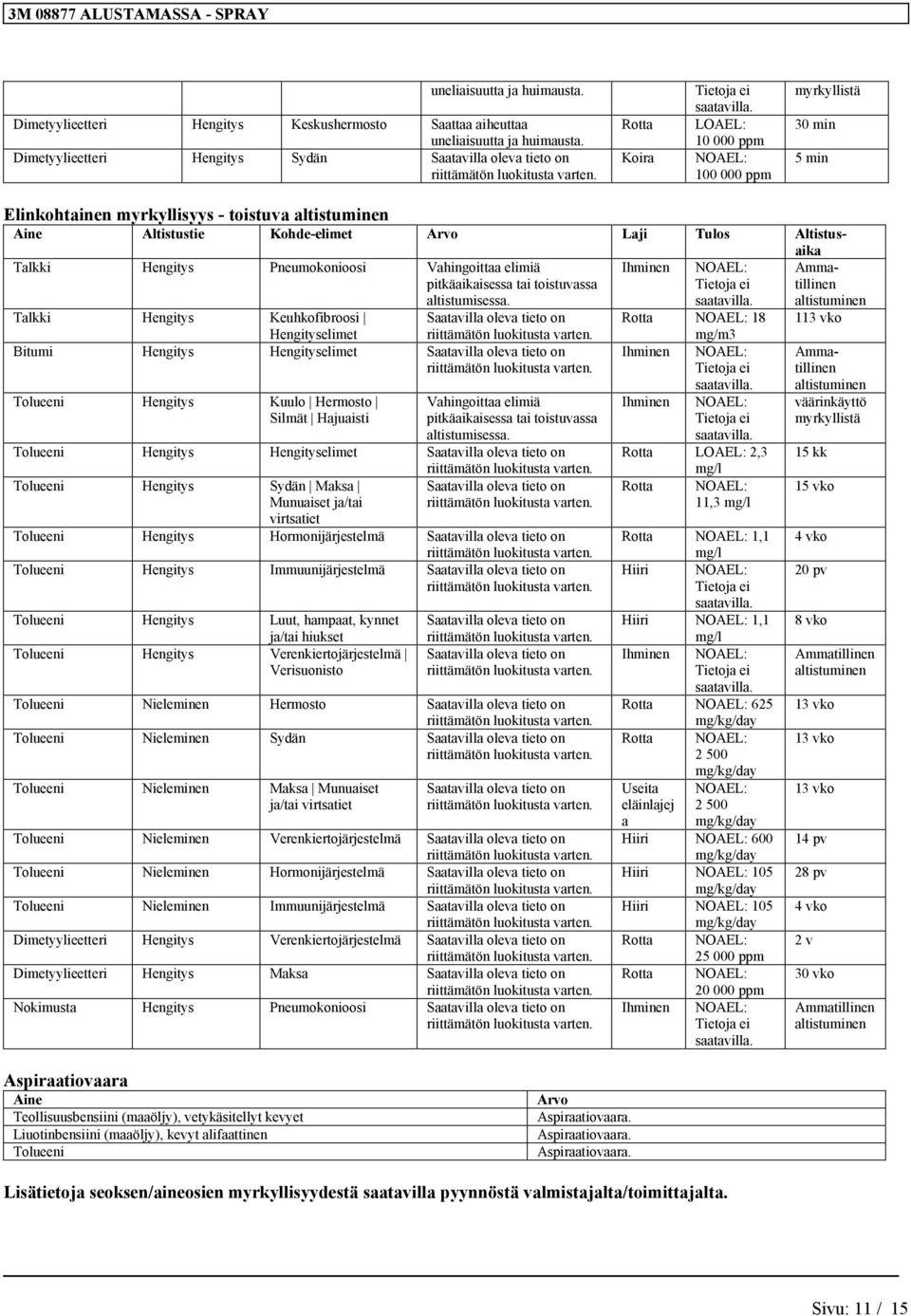 3M 08877 ALUSTAMASSA - SPRAY

|  |  |  | uneliaisuutta ja huimausta. |  | Tietoja ei saatavilla. | myrkyllistä |
|---|---|---|---|---|---|---|
| Dimetyylieetteri | Hengitys | Keskushermosto | Saattaa aiheuttaa uneliaisuutta ja huimausta. | Rotta | LOAEL: 10 000 ppm | 30 min |
| Dimetyylieetteri | Hengitys | Sydän | Saatavilla oleva tieto on riittämätön luokitusta varten. | Koira | NOAEL: 100 000 ppm | 5 min |

Elinkohtainen myrkyllisyys - toistuva altistuminen

| Aine | Altistustie | Kohde-elimet | Arvo | Laji | Tulos | Altistusaika |
|---|---|---|---|---|---|---|
| Talkki | Hengitys | Pneumokonioosi | Vahingoittaa elimiä pitkäaikaisessa tai toistuvassa altistumisessa. | Ihminen | NOAEL: Tietoja ei saatavilla. | Ammatillinen altistuminen |
| Talkki | Hengitys | Keuhkofibroosi \| Hengityselimet | Saatavilla oleva tieto on riittämätön luokitusta varten. | Rotta | NOAEL: 18 mg/m3 | 113 vko |
| Bitumi | Hengitys | Hengityselimet | Saatavilla oleva tieto on riittämätön luokitusta varten. | Ihminen | NOAEL: Tietoja ei saatavilla. | Ammatillinen altistuminen |
| Tolueeni | Hengitys | Kuulo \| Hermosto \| Silmät \| Hajuaisti | Vahingoittaa elimiä pitkäaikaisessa tai toistuvassa altistumisessa. | Ihminen | NOAEL: Tietoja ei saatavilla. | väärinkäyttö myrkyllistä |
| Tolueeni | Hengitys | Hengityselimet | Saatavilla oleva tieto on riittämätön luokitusta varten. | Rotta | LOAEL: 2,3 mg/l | 15 kk |
| Tolueeni | Hengitys | Sydän \| Maksa \| Munuaiset ja/tai virtsatiet | Saatavilla oleva tieto on riittämätön luokitusta varten. | Rotta | NOAEL: 11,3 mg/l | 15 vko |
| Tolueeni | Hengitys | Hormonijärjestelmä | Saatavilla oleva tieto on riittämätön luokitusta varten. | Rotta | NOAEL: 1,1 mg/l | 4 vko |
| Tolueeni | Hengitys | Immuunijärjestelmä | Saatavilla oleva tieto on riittämätön luokitusta varten. | Hiiri | NOAEL: Tietoja ei saatavilla. | 20 pv |
| Tolueeni | Hengitys | Luut, hampaat, kynnet ja/tai hiukset | Saatavilla oleva tieto on riittämätön luokitusta varten. | Hiiri | NOAEL: 1,1 mg/l | 8 vko |
| Tolueeni | Hengitys | Verenkiertojärjestelmä \| Verisuonisto | Saatavilla oleva tieto on riittämätön luokitusta varten. | Ihminen | NOAEL: Tietoja ei saatavilla. | Ammatillinen altistuminen |
| Tolueeni | Nieleminen | Hermosto | Saatavilla oleva tieto on riittämätön luokitusta varten. | Rotta | NOAEL: 625 mg/kg/day | 13 vko |
| Tolueeni | Nieleminen | Sydän | Saatavilla oleva tieto on riittämätön luokitusta varten. | Rotta | NOAEL: 2 500 mg/kg/day | 13 vko |
| Tolueeni | Nieleminen | Maksa \| Munuaiset ja/tai virtsatiet | Saatavilla oleva tieto on riittämätön luokitusta varten. | Useita eläinlajeja | NOAEL: 2 500 mg/kg/day | 13 vko |
| Tolueeni | Nieleminen | Verenkiertojärjestelmä | Saatavilla oleva tieto on riittämätön luokitusta varten. | Hiiri | NOAEL: 600 mg/kg/day | 14 pv |
| Tolueeni | Nieleminen | Hormonijärjestelmä | Saatavilla oleva tieto on riittämätön luokitusta varten. | Hiiri | NOAEL: 105 mg/kg/day | 28 pv |
| Tolueeni | Nieleminen | Immuunijärjestelmä | Saatavilla oleva tieto on riittämätön luokitusta varten. | Hiiri | NOAEL: 105 mg/kg/day | 4 vko |
| Dimetyylieetteri | Hengitys | Verenkiertojärjestelmä | Saatavilla oleva tieto on riittämätön luokitusta varten. | Rotta | NOAEL: 25 000 ppm | 2 v |
| Dimetyylieetteri | Hengitys | Maksa | Saatavilla oleva tieto on riittämätön luokitusta varten. | Rotta | NOAEL: 20 000 ppm | 30 vko |
| Nokimusta | Hengitys | Pneumokonioosi | Saatavilla oleva tieto on riittämätön luokitusta varten. | Ihminen | NOAEL: Tietoja ei saatavilla. | Ammatillinen altistuminen |

Aspiraatiovaara

| Aine | Arvo |
|---|---|
| Teollisuusbensiini (maaöljy), vetykäsitellyt kevyet | Aspiraatiovaara. |
| Liuotinbensiini (maaöljy), kevyt alifaattinen | Aspiraatiovaara. |
| Tolueeni | Aspiraatiovaara. |

Lisätietoja seoksen/aineosien myrkyllisyydestä saatavilla pyynnöstä valmistajalta/toimittajalta.

Sivu: 11 / 15